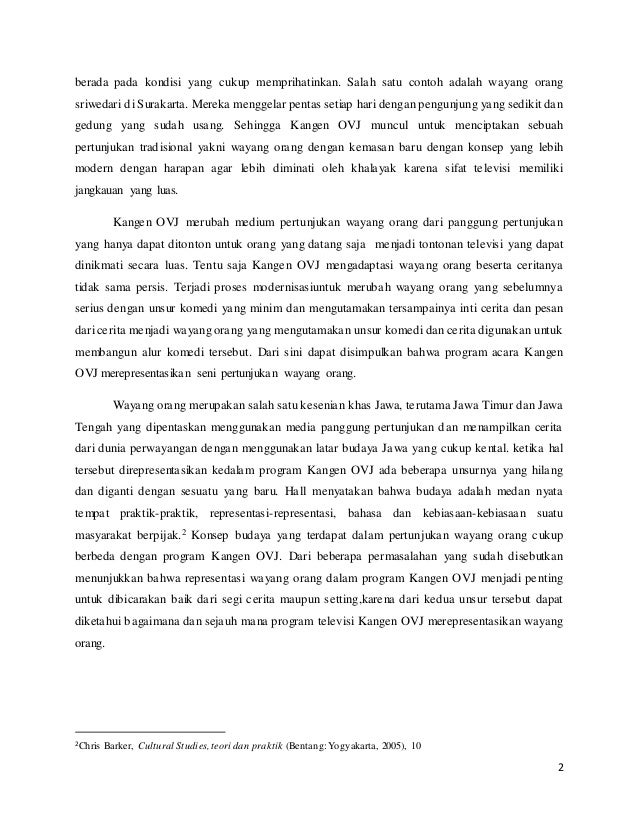 berada pada kondisi yang cukup memprihatinkan. Salah satu contoh adalah wayang orang sriwedari di Surakarta. Mereka menggelar pentas setiap hari dengan pengunjung yang sedikit dan gedung yang sudah usang. Sehingga Kangen OVJ muncul untuk menciptakan sebuah pertunjukan tradisional yakni wayang orang dengan kemasan baru dengan konsep yang lebih modern dengan harapan agar lebih diminati oleh khalayak karena sifat televisi memiliki jangkauan yang luas.

Kangen OVJ merubah medium pertunjukan wayang orang dari panggung pertunjukan yang hanya dapat ditonton untuk orang yang datang saja menjadi tontonan televisi yang dapat dinikmati secara luas. Tentu saja Kangen OVJ mengadaptasi wayang orang beserta ceritanya tidak sama persis. Terjadi proses modernisasiuntuk merubah wayang orang yang sebelumnya serius dengan unsur komedi yang minim dan mengutamakan tersampainya inti cerita dan pesan dari cerita menjadi wayang orang yang mengutamakan unsur komedi dan cerita digunakan untuk membangun alur komedi tersebut. Dari sini dapat disimpulkan bahwa program acara Kangen OVJ merepresentasikan seni pertunjukan wayang orang.

Wayang orang merupakan salah satu kesenian khas Jawa, terutama Jawa Timur dan Jawa Tengah yang dipentaskan menggunakan media panggung pertunjukan dan menampilkan cerita dari dunia perwayangan dengan menggunakan latar budaya Jawa yang cukup kental. ketika hal tersebut direpresentasikan kedalam program Kangen OVJ ada beberapa unsurnya yang hilang dan diganti dengan sesuatu yang baru. Hall menyatakan bahwa budaya adalah medan nyata tempat praktik-praktik, representasi-representasi, bahasa dan kebiasaan-kebiasaan suatu masyarakat berpijak.$^2$ Konsep budaya yang terdapat dalam pertunjukan wayang orang cukup berbeda dengan program Kangen OVJ. Dari beberapa permasalahan yang sudah disebutkan menunjukkan bahwa representasi wayang orang dalam program Kangen OVJ menjadi penting untuk dibicarakan baik dari segi cerita maupun setting,karena dari kedua unsur tersebut dapat diketahui bagaimana dan sejauh mana program televisi Kangen OVJ merepresentasikan wayang orang.

$^2$Chris Barker, Cultural Studies, teori dan praktik (Bentang: Yogyakarta, 2005), 10

2